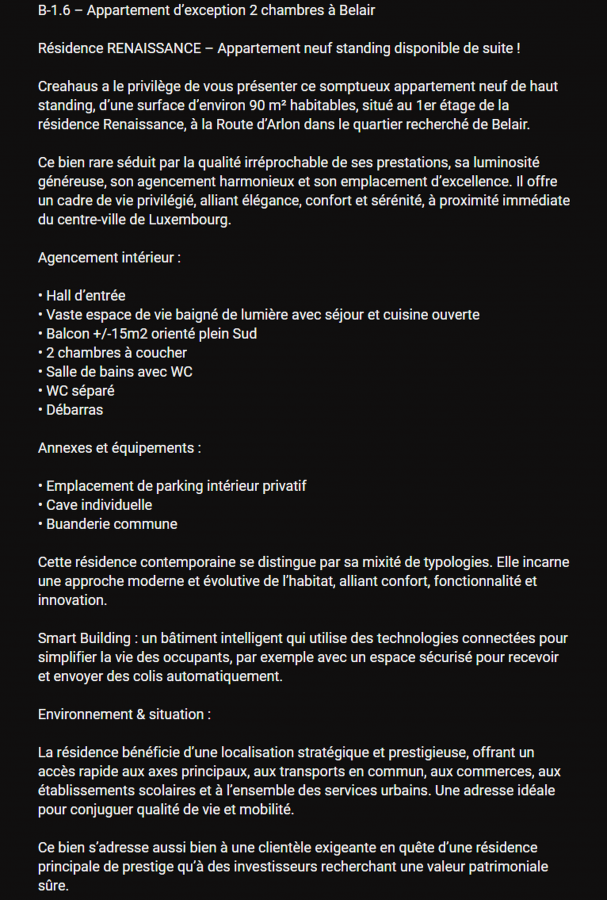 B-1.6 – Appartement d'exception 2 chambres à Belair

Résidence RENAISSANCE – Appartement neuf standing disponible de suite !

Creahaus a le privilège de vous présenter ce somptueux appartement neuf de haut standing, d'une surface d'environ 90 m² habitables, situé au 1er étage de la résidence Renaissance, à la Route d'Arlon dans le quartier recherché de Belair.

Ce bien rare séduit par la qualité irréprochable de ses prestations, sa luminosité généreuse, son agencement harmonieux et son emplacement d'excellence. Il offre un cadre de vie privilégié, alliant élégance, confort et sérénité, à proximité immédiate du centre-ville de Luxembourg.

Agencement intérieur :

• Hall d'entrée
• Vaste espace de vie baigné de lumière avec séjour et cuisine ouverte
• Balcon +/-15m2 orienté plein Sud
• 2 chambres à coucher
• Salle de bains avec WC
• WC séparé
• Débarras

Annexes et équipements :

• Emplacement de parking intérieur privatif
• Cave individuelle
• Buanderie commune

Cette résidence contemporaine se distingue par sa mixité de typologies. Elle incarne une approche moderne et évolutive de l'habitat, alliant confort, fonctionnalité et innovation.

Smart Building : un bâtiment intelligent qui utilise des technologies connectées pour simplifier la vie des occupants, par exemple avec un espace sécurisé pour recevoir et envoyer des colis automatiquement.

Environnement & situation :

La résidence bénéficie d'une localisation stratégique et prestigieuse, offrant un accès rapide aux axes principaux, aux transports en commun, aux commerces, aux établissements scolaires et à l'ensemble des services urbains. Une adresse idéale pour conjuguer qualité de vie et mobilité.

Ce bien s'adresse aussi bien à une clientèle exigeante en quête d'une résidence principale de prestige qu'à des investisseurs recherchant une valeur patrimoniale sûre.